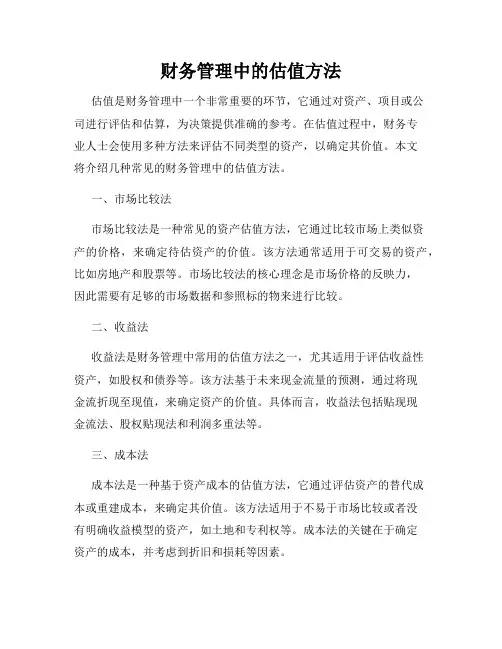 财务管理中的估值方法

估值是财务管理中一个非常重要的环节，它通过对资产、项目或公司进行评估和估算，为决策提供准确的参考。在估值过程中，财务专业人士会使用多种方法来评估不同类型的资产，以确定其价值。本文将介绍几种常见的财务管理中的估值方法。

一、市场比较法

市场比较法是一种常见的资产估值方法，它通过比较市场上类似资产的价格，来确定待估资产的价值。该方法通常适用于可交易的资产，比如房地产和股票等。市场比较法的核心理念是市场价格的反映力，因此需要有足够的市场数据和参照标的物来进行比较。

二、收益法

收益法是财务管理中常用的估值方法之一，尤其适用于评估收益性资产，如股权和债券等。该方法基于未来现金流量的预测，通过将现金流折现至现值，来确定资产的价值。具体而言，收益法包括贴现现金流法、股权贴现法和利润多重法等。

三、成本法

成本法是一种基于资产成本的估值方法，它通过评估资产的替代成本或重建成本，来确定其价值。该方法适用于不易于市场比较或者没有明确收益模型的资产，如土地和专利权等。成本法的关键在于确定资产的成本，并考虑到折旧和损耗等因素。